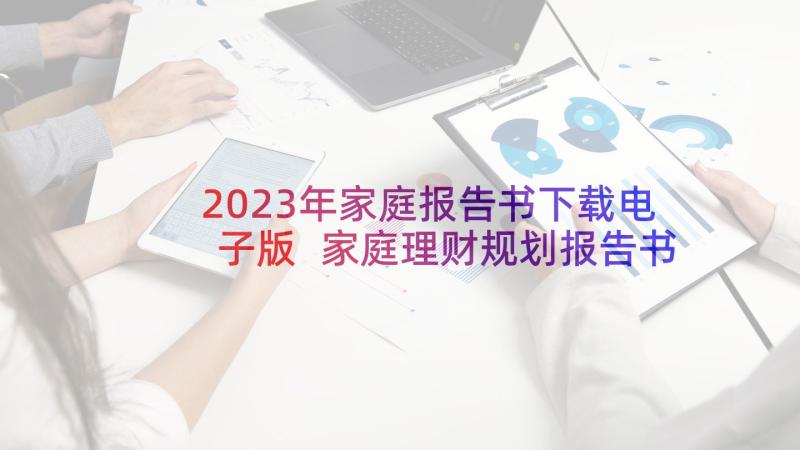 2023年家庭报告书下载电子版 家庭理财规划报告书